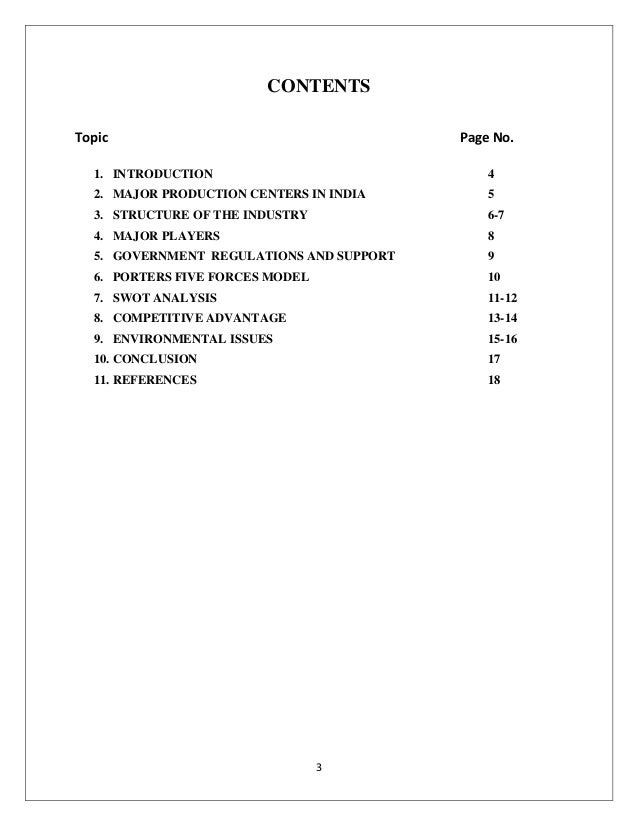 CONTENTS

| Topic | Page No. |
|---|---|
| 1. INTRODUCTION | 4 |
| 2. MAJOR PRODUCTION CENTERS IN INDIA | 5 |
| 3. STRUCTURE OF THE INDUSTRY | 6-7 |
| 4. MAJOR PLAYERS | 8 |
| 5. GOVERNMENT REGULATIONS AND SUPPORT | 9 |
| 6. PORTERS FIVE FORCES MODEL | 10 |
| 7. SWOT ANALYSIS | 11-12 |
| 8. COMPETITIVE ADVANTAGE | 13-14 |
| 9. ENVIRONMENTAL ISSUES | 15-16 |
| 10. CONCLUSION | 17 |
| 11. REFERENCES | 18 |

3